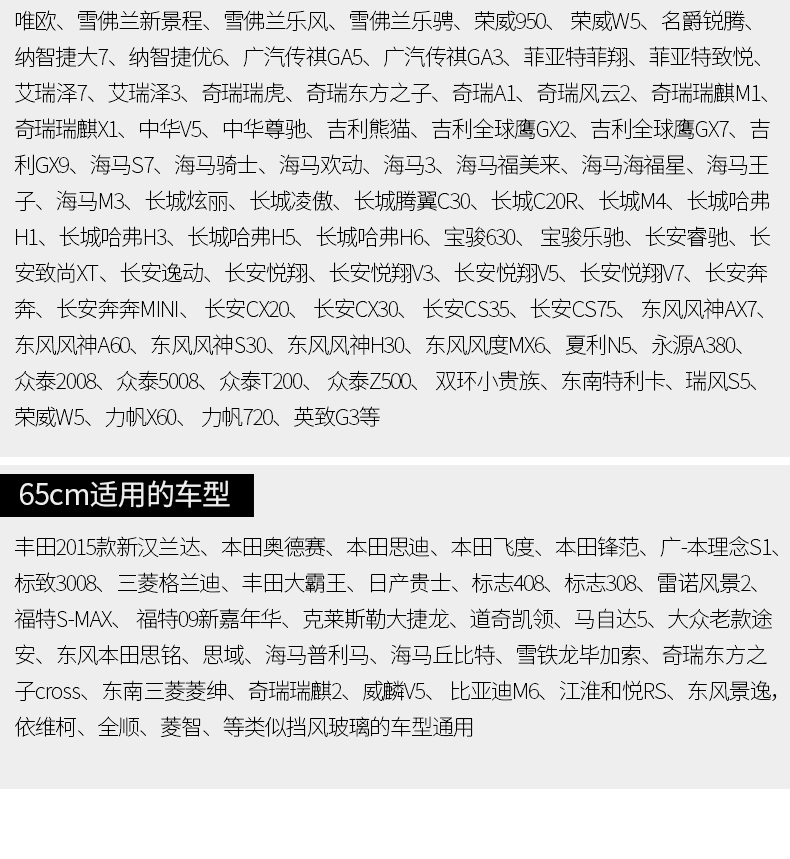 唯欧、雪佛兰新景程、雪佛兰乐风、雪佛兰乐骋、荣威950、荣威W5、名爵锐腾、纳智捷大7、纳智捷优6、广汽传祺GA5、广汽传祺GA3、菲亚特菲翔、菲亚特致悦、艾瑞泽7、艾瑞泽3、奇瑞瑞虎、奇瑞东方之子、奇瑞A1、奇瑞风云2、奇瑞瑞麒M1、奇瑞瑞麒X1、中华V5、中华尊驰、吉利熊猫、吉利全球鹰GX2、吉利全球鹰GX7、吉利GX9、海马S7、海马骑士、海马欢动、海马3、海马福美来、海马海福星、海马王子、海马M3、长城炫丽、长城凌傲、长城腾翼C30、长城C20R、长城M4、长城哈弗H1、长城哈弗H3、长城哈弗H5、长城哈弗H6、宝骏630、宝骏乐驰、长安睿驰、长安致尚XT、长安逸动、长安悦翔、长安悦翔V3、长安悦翔V5、长安悦翔V7、长安奔奔、长安奔奔MINI、长安CX20、长安CX30、长安CS35、长安CS75、东风风神AX7、东风风神A60、东风风神S30、东风风神H30、东风风度MX6、夏利N5、永源A380、众泰2008、众泰5008、众泰T200、众泰Z500、双环小贵族、东南特利卡、瑞风S5、荣威W5、力帆X60、力帆720、英致G3等

65cm适用的车型

丰田2015款新汉兰达、本田奥德赛、本田思迪、本田飞度、本田锋范、广-本理念S1、标致3008、三菱格兰迪、丰田大霸王、日产贵士、标志408、标志308、雷诺风景2、福特S-MAX、福特09新嘉年华、克莱斯勒大捷龙、道奇凯领、马自达5、大众老款途安、东风本田思铭、思域、海马普利马、海马丘比特、雪铁龙毕加索、奇瑞东方之子cross、东南三菱菱绅、奇瑞瑞麒2、威麟V5、比亚迪M6、江淮和悦RS、东风景逸,依维柯、全顺、菱智、等类似挡风玻璃的车型通用